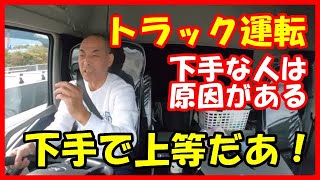 トラック運転

下手な人は
原因がある

下手で上等だあ！